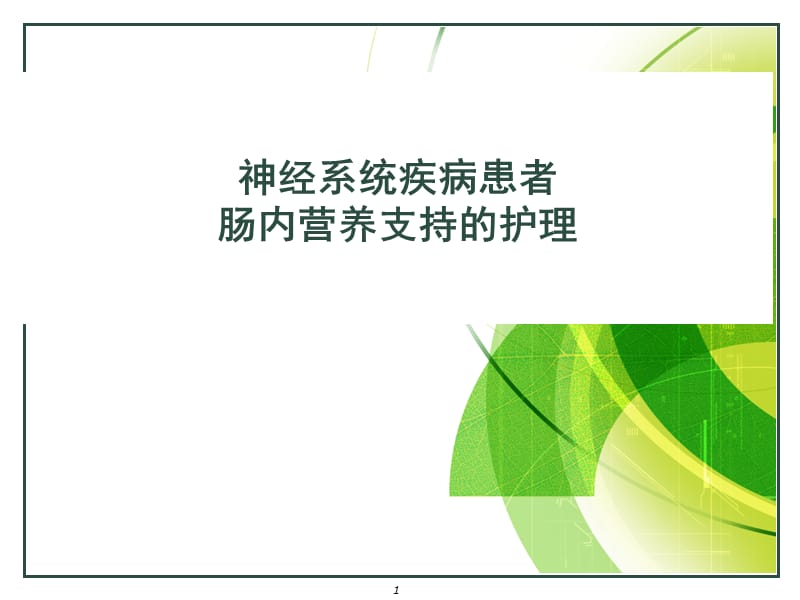 神经系统疾病患者
肠内营养支持的护理

1